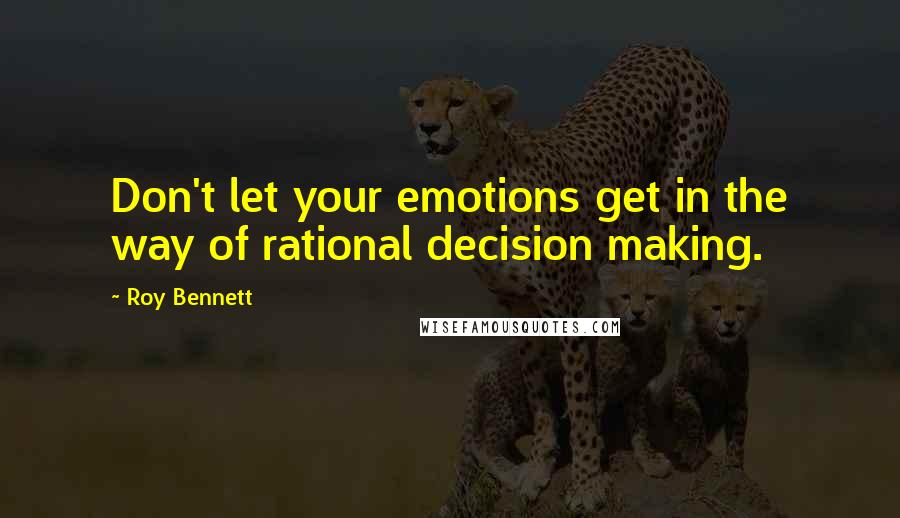 Don't let your emotions get in the way of rational decision making.

~ Roy Bennett

WISEFAMOUSQUOTES.COM